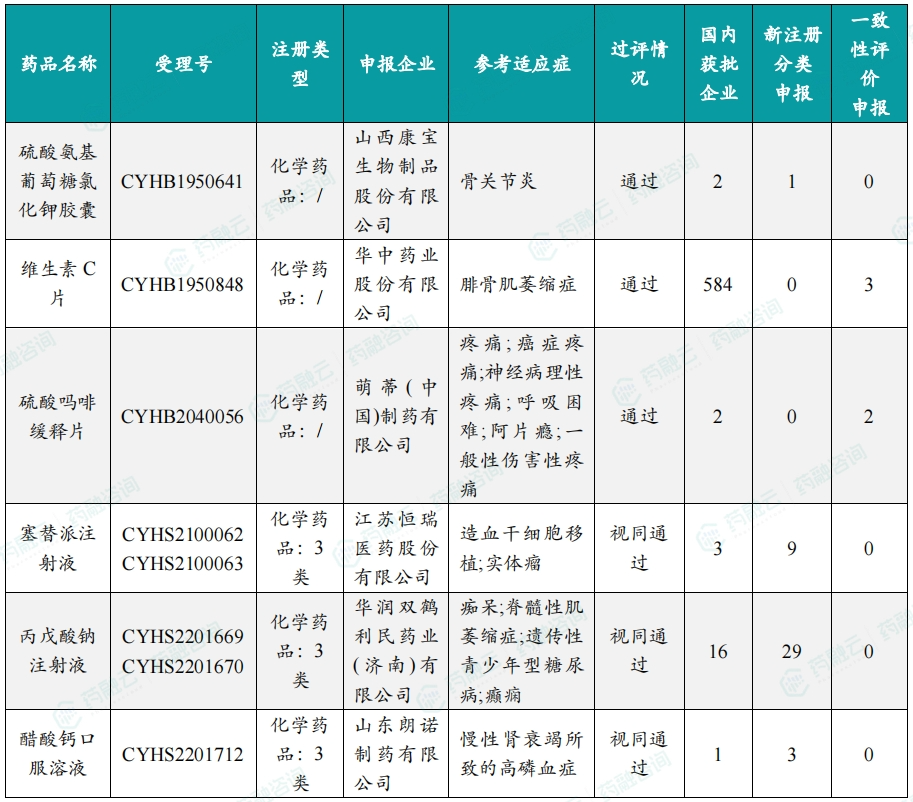 | 药品名称 | 受理号 | 注册类型 | 申报企业 | 参考适应症 | 过评情况 | 国内获批企业 | 新注册分类申报 | 一致性评价申报 |
|---|---|---|---|---|---|---|---|---|
| 硫酸氨基葡萄糖氯化钾胶囊 | CYHB1950641 | 化学药品：/ | 山西康宝生物制品股份有限公司 | 骨关节炎 | 通过 | 2 | 1 | 0 |
| 维生素C片 | CYHB1950848 | 化学药品：/ | 华中药业股份有限公司 | 腓骨肌萎缩症 | 通过 | 584 | 0 | 3 |
| 硫酸吗啡缓释片 | CYHB2040056 | 化学药品：/ | 萌蒂（中国）制药有限公司 | 疼痛；癌症疼痛;神经病理性疼痛；呼吸困难;阿片瘾;一般性伤害性疼痛 | 通过 | 2 | 0 | 2 |
| 塞替派注射液 | CYHS2100062 CYHS2100063 | 化学药品：3类 | 江苏恒瑞医药股份有限公司 | 造血干细胞移植;实体瘤 | 视同通过 | 3 | 9 | 0 |
| 丙戊酸钠注射液 | CYHS2201669 CYHS2201670 | 化学药品：3类 | 华润双鹤利民药业（济南）有限公司 | 痴呆;脊髓性肌萎缩症;遗传性青少年型糖尿病;癫痫 | 视同通过 | 16 | 29 | 0 |
| 醋酸钙口服溶液 | CYHS2201712 | 化学药品：3类 | 山东朗诺制药有限公司 | 慢性肾衰竭所致的高磷血症 | 视同通过 | 1 | 3 | 0 |

药融云 药融咨询